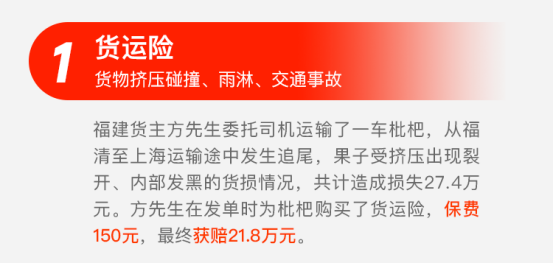 1 货运险
货物挤压碰撞、雨淋、交通事故

福建货主方先生委托司机运输了一车枇杷，从福清至上海运输途中发生追尾，果子受挤压出现裂开、内部发黑的货损情况，共计造成损失27.4万元。方先生在发单时为枇杷购买了货运险，保费150元，最终获赔21.8万元。